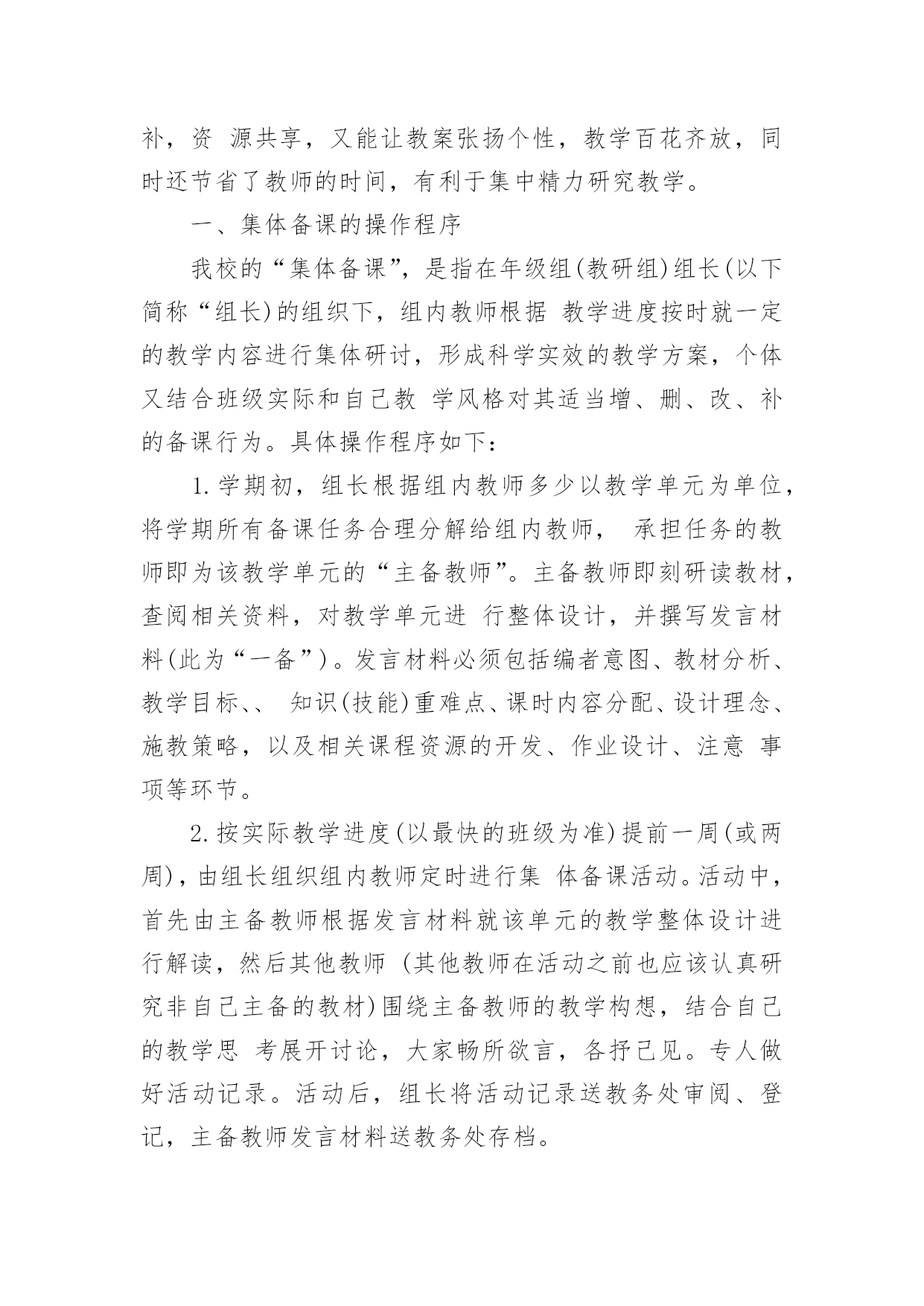 补，资 源共享，又能让教案张扬个性，教学百花齐放，同时还节省了教师的时间，有利于集中精力研究教学。

一、集体备课的操作程序

我校的“集体备课”，是指在年级组(教研组)组长(以下简称“组长)的组织下，组内教师根据 教学进度按时就一定的教学内容进行集体研讨，形成科学实效的教学方案，个体又结合班级实际和自己教 学风格对其适当增、删、改、补的备课行为。具体操作程序如下：

1.学期初，组长根据组内教师多少以教学单元为单位，将学期所有备课任务合理分解给组内教师， 承担任务的教师即为该教学单元的“主备教师”。主备教师即刻研读教材，查阅相关资料，对教学单元进 行整体设计，并撰写发言材料(此为“一备”)。发言材料必须包括编者意图、教材分析、教学目标、、 知识(技能)重难点、课时内容分配、设计理念、施教策略，以及相关课程资源的开发、作业设计、注意 事项等环节。

2.按实际教学进度(以最快的班级为准)提前一周(或两周)，由组长组织组内教师定时进行集 体备课活动。活动中，首先由主备教师根据发言材料就该单元的教学整体设计进行解读，然后其他教师 (其他教师在活动之前也应该认真研究非自己主备的教材)围绕主备教师的教学构想，结合自己的教学思 考展开讨论，大家畅所欲言，各抒己见。专人做好活动记录。活动后，组长将活动记录送教务处审阅、登记，主备教师发言材料送教务处存档。